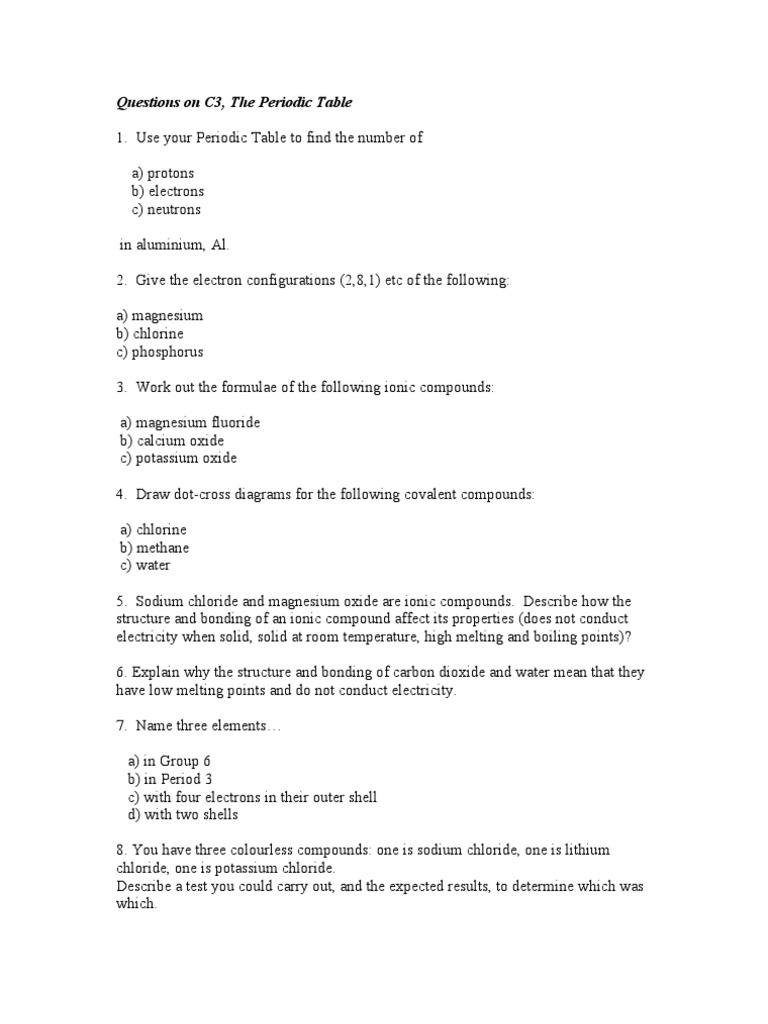 Questions on C3, The Periodic Table

1. Use your Periodic Table to find the number of

a) protons
b) electrons
c) neutrons

in aluminium, Al.

2. Give the electron configurations (2,8,1) etc of the following:

a) magnesium
b) chlorine
c) phosphorus

3. Work out the formulae of the following ionic compounds:

a) magnesium fluoride
b) calcium oxide
c) potassium oxide

4. Draw dot-cross diagrams for the following covalent compounds:

a) chlorine
b) methane
c) water

5. Sodium chloride and magnesium oxide are ionic compounds. Describe how the structure and bonding of an ionic compound affect its properties (does not conduct electricity when solid, solid at room temperature, high melting and boiling points)?

6. Explain why the structure and bonding of carbon dioxide and water mean that they have low melting points and do not conduct electricity.

7. Name three elements…

a) in Group 6
b) in Period 3
c) with four electrons in their outer shell
d) with two shells

8. You have three colourless compounds: one is sodium chloride, one is lithium chloride, one is potassium chloride.
Describe a test you could carry out, and the expected results, to determine which was which.